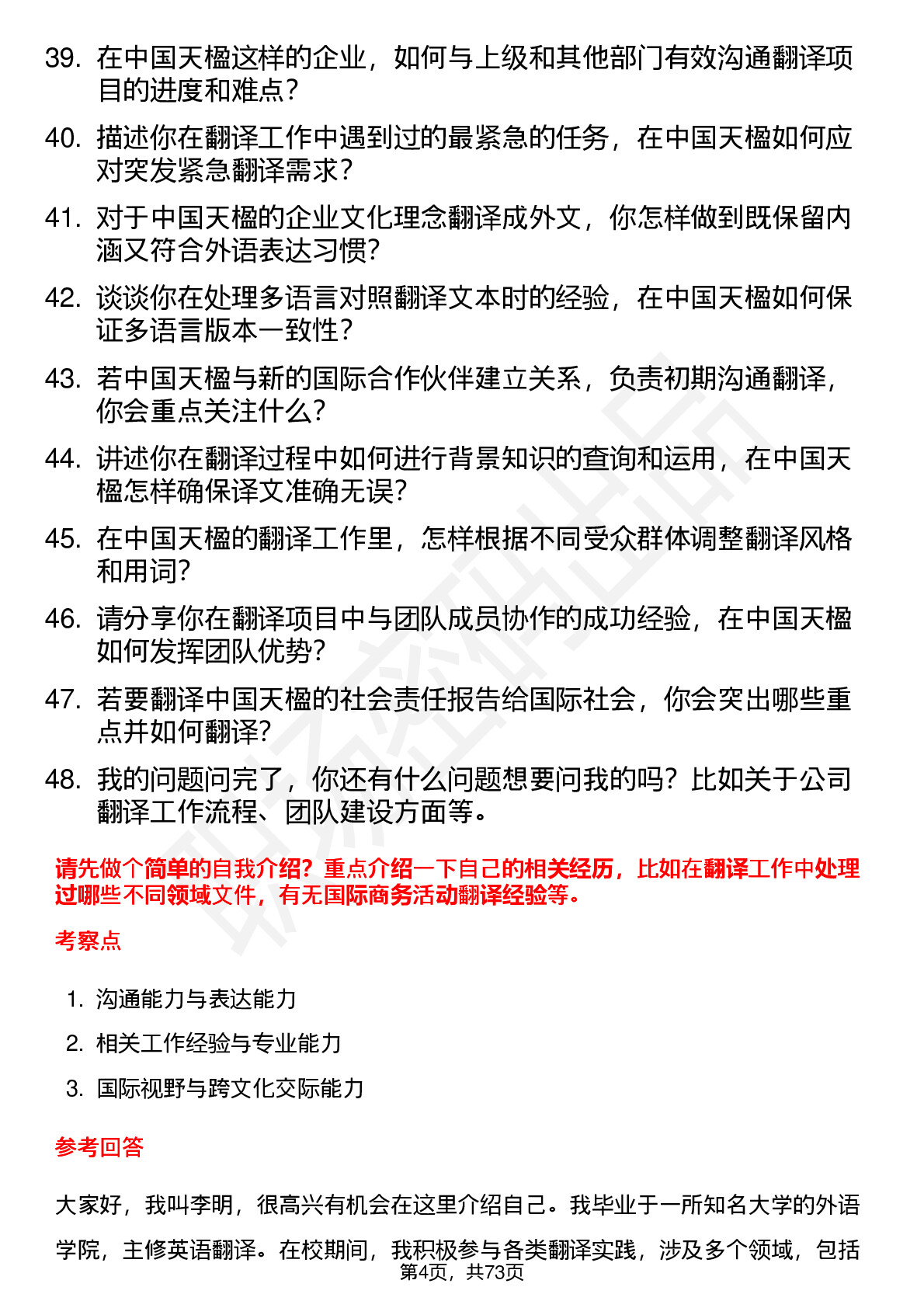 39. 在中国天楹这样的企业，如何与上级和其他部门有效沟通翻译项目的进度和难点？

40. 描述你在翻译工作中遇到过的最紧急的任务，在中国天楹如何应对突发紧急翻译需求？

41. 对于中国天楹的企业文化理念翻译成外文，你怎样做到既保留内涵又符合外语表达习惯？

42. 谈谈你在处理多语言对照翻译文本时的经验，在中国天楹如何保证多语言版本一致性？

43. 若中国天楹与新的国际合作伙伴建立关系，负责初期沟通翻译，你会重点关注什么？

44. 讲述你在翻译过程中如何进行背景知识的查询和运用，在中国天楹怎样确保译文准确无误？

45. 在中国天楹的翻译工作里，怎样根据不同受众群体调整翻译风格和用词？

46. 请分享你在翻译项目中与团队成员协作的成功经验，在中国天楹如何发挥团队优势？

47. 若要翻译中国天楹的社会责任报告给国际社会，你会突出哪些重点并如何翻译？

48. 我的问题问完了，你还有什么问题想要问我的吗？比如关于公司翻译工作流程、团队建设方面等。

请先做个简单的自我介绍？重点介绍一下自己的相关经历，比如在翻译工作中处理过哪些不同领域文件，有无国际商务活动翻译经验等。

考察点

1. 沟通能力与表达能力
2. 相关工作经验与专业能力
3. 国际视野与跨文化交际能力

参考回答

大家好，我叫李明，很高兴有机会在这里介绍自己。我毕业于一所知名大学的外语学院，主修英语翻译。在校期间，我积极参与各类翻译实践，涉及多个领域，包括

第4页，共73页